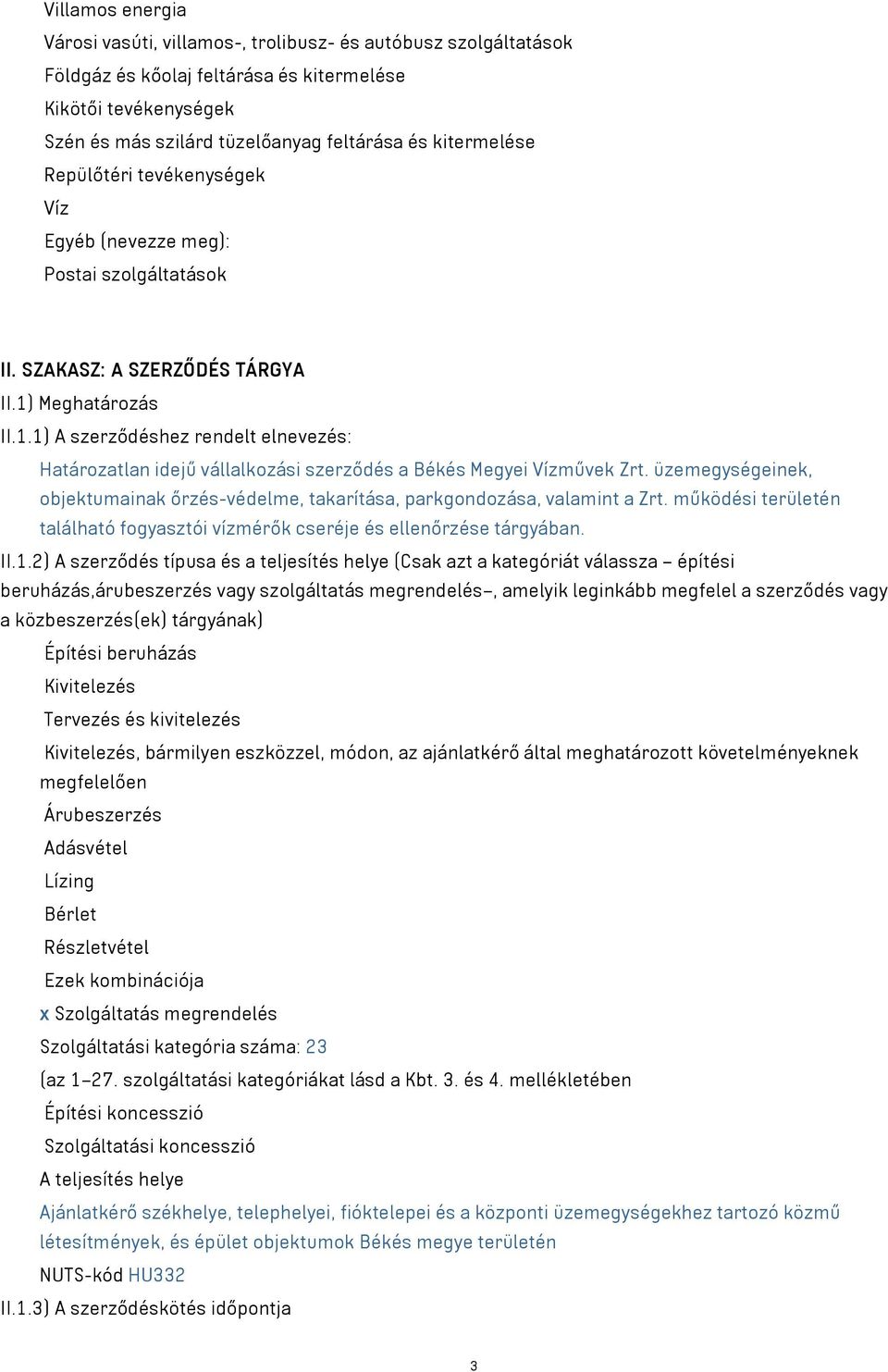 Villamos energia

Városi vasúti, villamos-, trolibusz- és autóbusz szolgáltatások

Földgáz és kőolaj feltárása és kitermelése

Kikötői tevékenységek

Szén és más szilárd tüzelőanyag feltárása és kitermelése

Repülőtéri tevékenységek

Víz

Egyéb (nevezze meg):

Postai szolgáltatások

II. SZAKASZ: A SZERZŐDÉS TÁRGYA

II.1) Meghatározás

II.1.1) A szerződéshez rendelt elnevezés:

Határozatlan idejű vállalkozási szerződés a Békés Megyei Vízművek Zrt. üzemegységeinek, objektumainak őrzés-védelme, takarítása, parkgondozása, valamint a Zrt. működési területén található fogyasztói vízmérők cseréje és ellenőrzése tárgyában.

II.1.2) A szerződés típusa és a teljesítés helye (Csak azt a kategóriát válassza – építési beruházás,árubeszerzés vagy szolgáltatás megrendelés–, amelyik leginkább megfelel a szerződés vagy a közbeszerzés(ek) tárgyának)

Építési beruházás

Kivitelezés

Tervezés és kivitelezés

Kivitelezés, bármilyen eszközzel, módon, az ajánlatkérő által meghatározott követelményeknek megfelelően

Árubeszerzés

Adásvétel

Lízing

Bérlet

Részletvétel

Ezek kombinációja

x Szolgáltatás megrendelés

Szolgáltatási kategória száma: 23

(az 1–27. szolgáltatási kategóriákat lásd a Kbt. 3. és 4. mellékletében

Építési koncesszió

Szolgáltatási koncesszió

A teljesítés helye

Ajánlatkérő székhelye, telephelyei, fióktelepei és a központi üzemegységekhez tartozó közmű létesítmények, és épület objektumok Békés megye területén

NUTS-kód HU332

II.1.3) A szerződéskötés időpontja

3